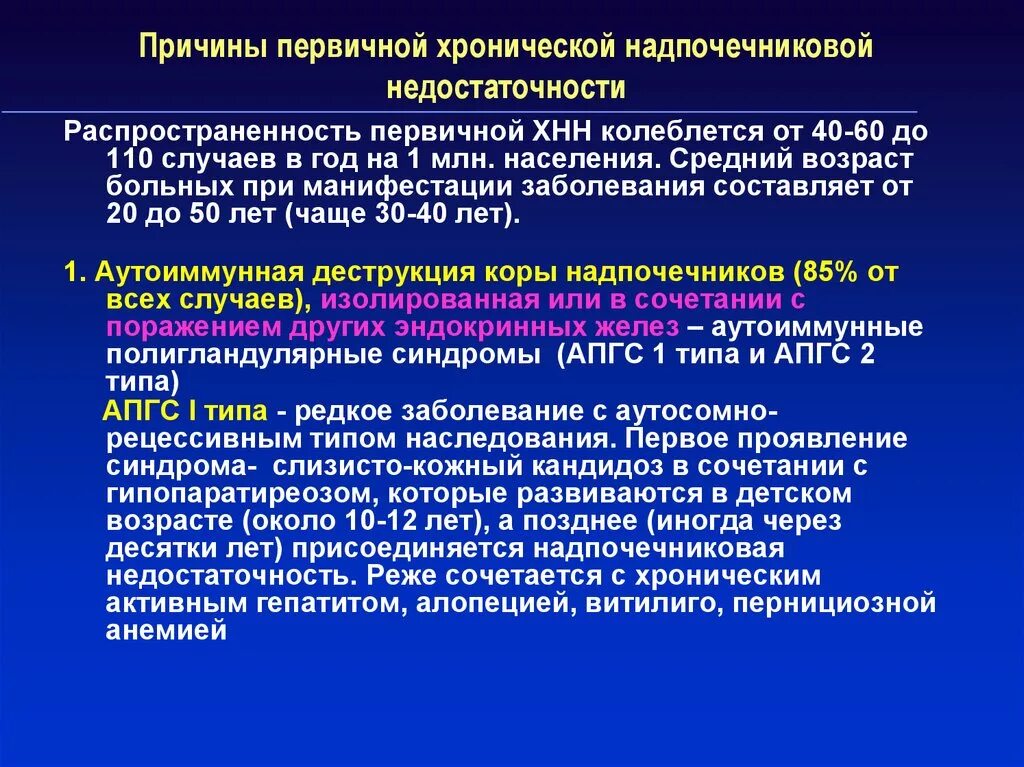 Причины первичной хронической надпочечниковой недостаточности

Распространенность первичной ХНН колеблется от 40-60 до 110 случаев в год на 1 млн. населения. Средний возраст больных при манифестации заболевания составляет от 20 до 50 лет (чаще 30-40 лет).

1. Аутоиммунная деструкция коры надпочечников (85% от всех случаев), изолированная или в сочетании с поражением других эндокринных желез – аутоиммунные полигландулярные синдромы (АПГС 1 типа и АПГС 2 типа)

АПГС I типа - редкое заболевание с аутосомно-рецессивным типом наследования. Первое проявление синдрома- слизисто-кожный кандидоз в сочетании с гипопаратиреозом, которые развиваются в детском возрасте (около 10-12 лет), а позднее (иногда через десятки лет) присоединяется надпочечниковая недостаточность. Реже сочетается с хроническим активным гепатитом, алопецией, витилиго, пернициозной анемией